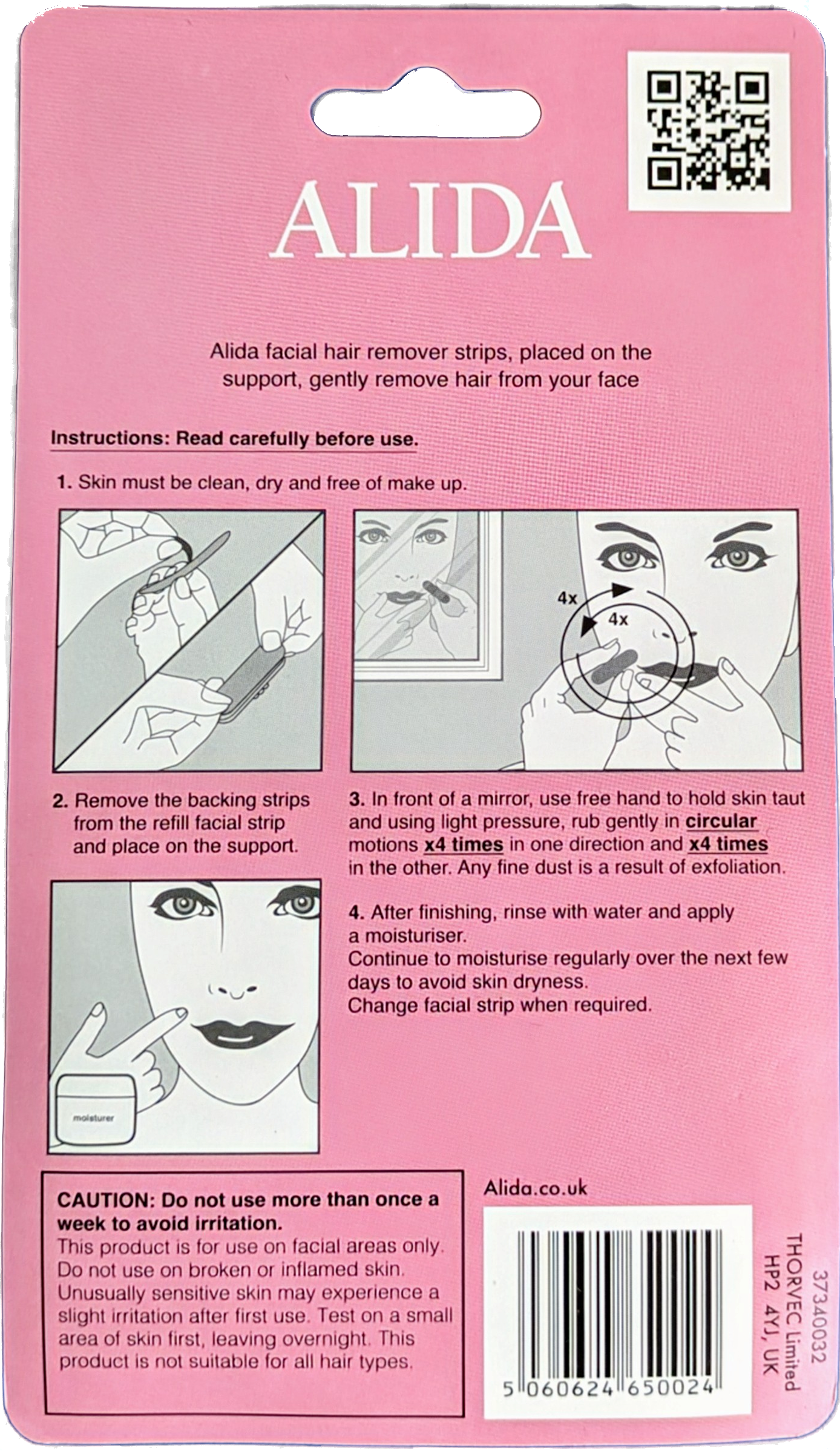 ALIDA

Alida facial hair remover strips, placed on the support, gently remove hair from your face

Instructions: Read carefully before use.

1. Skin must be clean, dry and free of make up.

4x

4x

2. Remove the backing strips from the refill facial strip and place on the support.

3. In front of a mirror, use free hand to hold skin taut and using light pressure, rub gently in circular motions x4 times in one direction and x4 times in the other. Any fine dust is a result of exfoliation.

4. After finishing, rinse with water and apply a moisturiser.
Continue to moisturise regularly over the next few days to avoid skin dryness.
Change facial strip when required.

moisturer

CAUTION: Do not use more than once a week to avoid irritation.
This product is for use on facial areas only. Do not use on broken or inflamed skin. Unusually sensitive skin may experience a slight irritation after first use. Test on a small area of skin first, leaving overnight. This product is not suitable for all hair types.

Alida.co.uk

5 060624 650024

37340032
THORVEC Limited
HP2 4YJ, UK